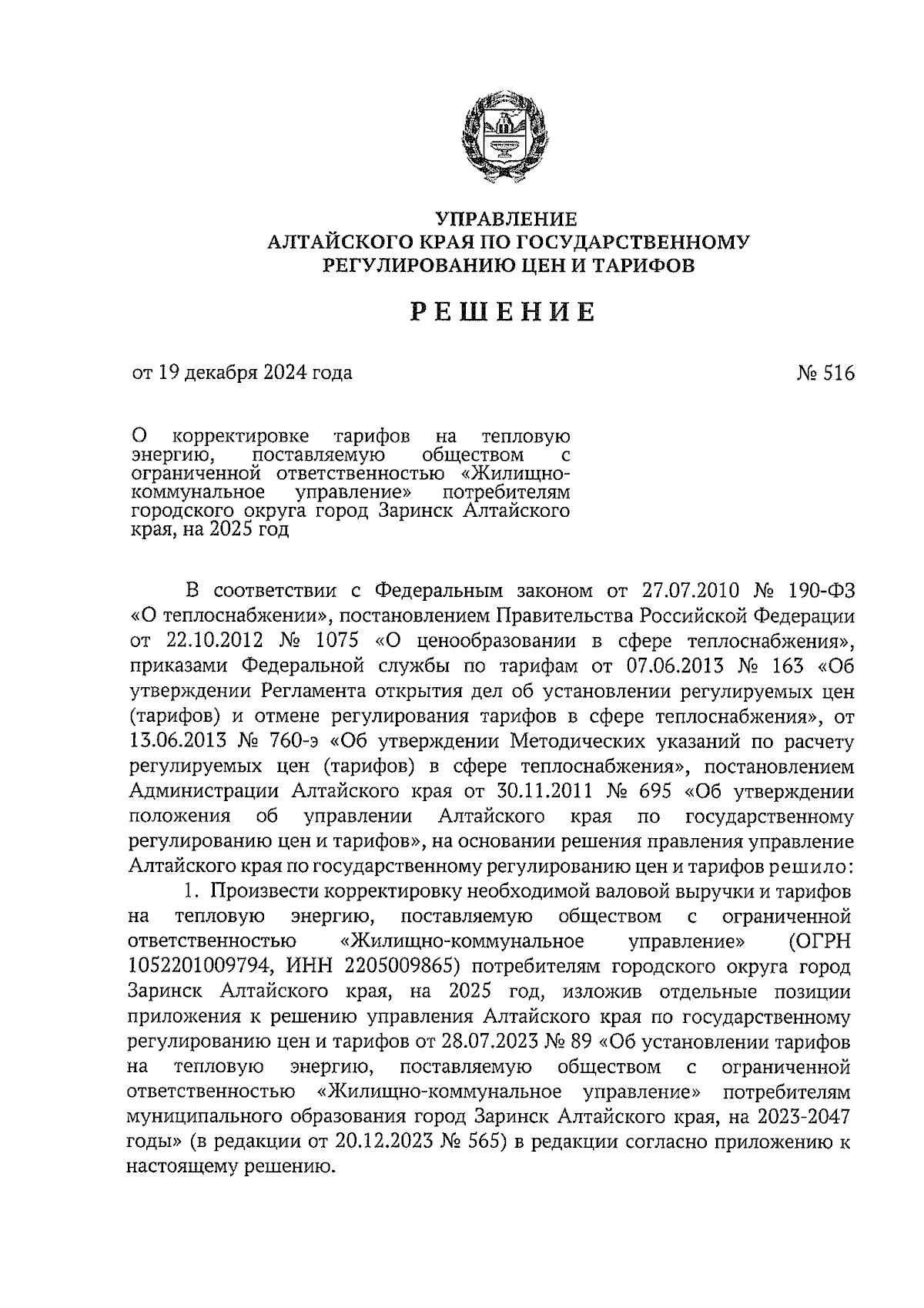 УПРАВЛЕНИЕ
АЛТАЙСКОГО КРАЯ ПО ГОСУДАРСТВЕННОМУ
РЕГУЛИРОВАНИЮ ЦЕН И ТАРИФОВ

РЕШЕНИЕ

от 19 декабря 2024 года

№ 516

О корректировке тарифов на тепловую энергию, поставляемую обществом с ограниченной ответственностью «Жилищно-коммунальное управление» потребителям городского округа город Заринск Алтайского края, на 2025 год

В соответствии с Федеральным законом от 27.07.2010 № 190-ФЗ «О теплоснабжении», постановлением Правительства Российской Федерации от 22.10.2012 № 1075 «О ценообразовании в сфере теплоснабжения», приказами Федеральной службы по тарифам от 07.06.2013 № 163 «Об утверждении Регламента открытия дел об установлении регулируемых цен (тарифов) и отмене регулирования тарифов в сфере теплоснабжения», от 13.06.2013 № 760-э «Об утверждении Методических указаний по расчету регулируемых цен (тарифов) в сфере теплоснабжения», постановлением Администрации Алтайского края от 30.11.2011 № 695 «Об утверждении положения об управлении Алтайского края по государственному регулированию цен и тарифов», на основании решения правления управление Алтайского края по государственному регулированию цен и тарифов решило:

1. Произвести корректировку необходимой валовой выручки и тарифов на тепловую энергию, поставляемую обществом с ограниченной ответственностью «Жилищно-коммунальное управление» (ОГРН 1052201009794, ИНН 2205009865) потребителям городского округа город Заринск Алтайского края, на 2025 год, изложив отдельные позиции приложения к решению управления Алтайского края по государственному регулированию цен и тарифов от 28.07.2023 № 89 «Об установлении тарифов на тепловую энергию, поставляемую обществом с ограниченной ответственностью «Жилищно-коммунальное управление» потребителям муниципального образования город Заринск Алтайского края, на 2023-2047 годы» (в редакции от 20.12.2023 № 565) в редакции согласно приложению к настоящему решению.